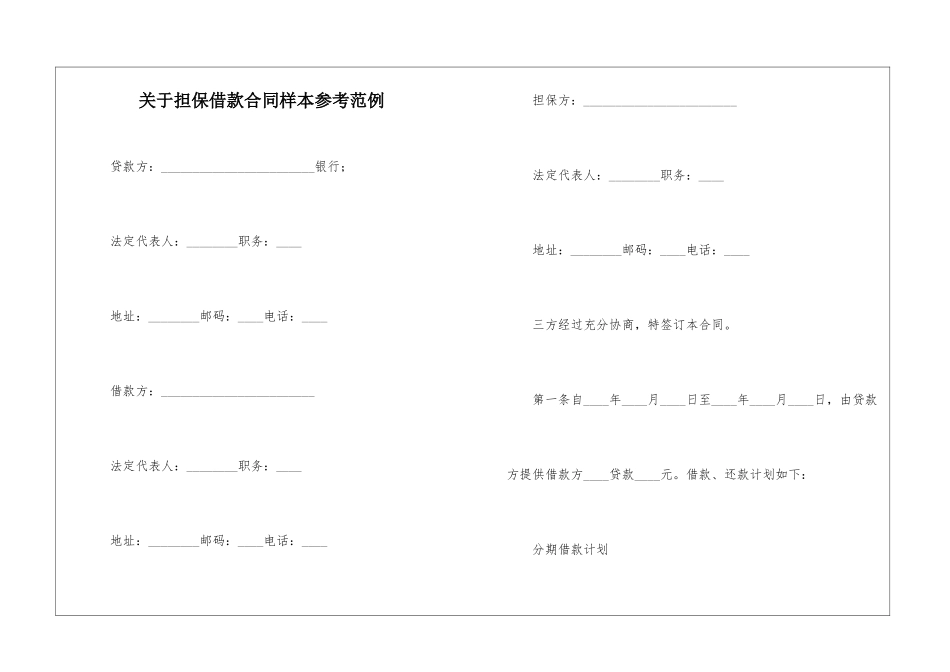 关于担保借款合同样本参考范例

贷款方：________________________银行；

法定代表人：________职务：____

地址：________邮码：____电话：____

借款方：________________________

法定代表人：________职务：____

地址：________邮码：____电话：____

担保方：________________________

法定代表人：________职务：____

地址：________邮码：____电话：____

三方经过充分协商，特签订本合同。

第一条自____年____月____日至____年____月____日，由贷款方提供借款方____贷款____元。借款、还款计划如下：

分期借款计划